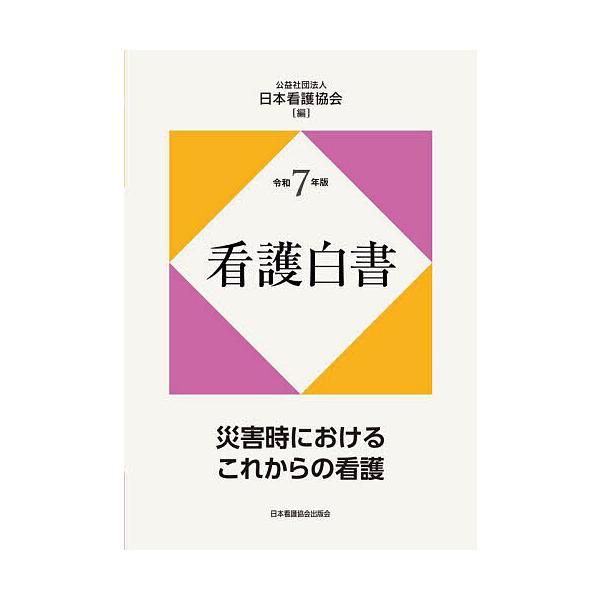 公益社団法人
日本看護協会
〔編〕

令和7年版

看護白書

災害時における
これからの看護

日本看護協会出版会